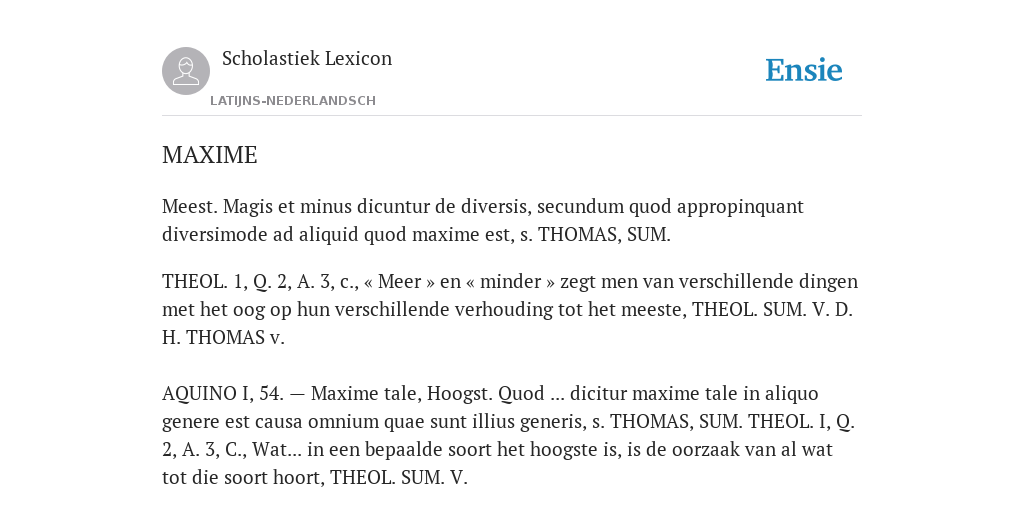 Scholastiek Lexicon
LATIJNS-NEDERLANDSCH

Ensie

MAXIME

Meest. Magis et minus dicuntur de diversis, secundum quod appropinquant diversimode ad aliquid quod maxime est, s. THOMAS, SUM.

THEOL. 1, Q. 2, A. 3, c., « Meer » en « minder » zegt men van verschillende dingen met het oog op hun verschillende verhouding tot het meeste, THEOL. SUM. V. D. H. THOMAS v.

AQUINO I, 54. — Maxime tale, Hoogst. Quod ... dicitur maxime tale in aliquo genere est causa omnium quae sunt illius generis, s. THOMAS, SUM. THEOL. I, Q. 2, A. 3, C., Wat... in een bepaalde soort het hoogste is, is de oorzaak van al wat tot die soort hoort, THEOL. SUM. V.